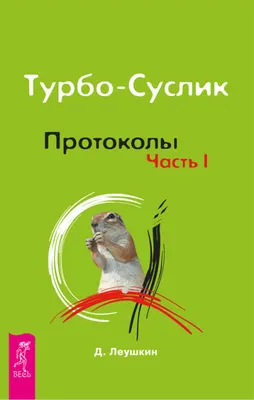 Турбо-Суслик

Протоколы
Часть I

Д. Леушкин

ВЕСЬ